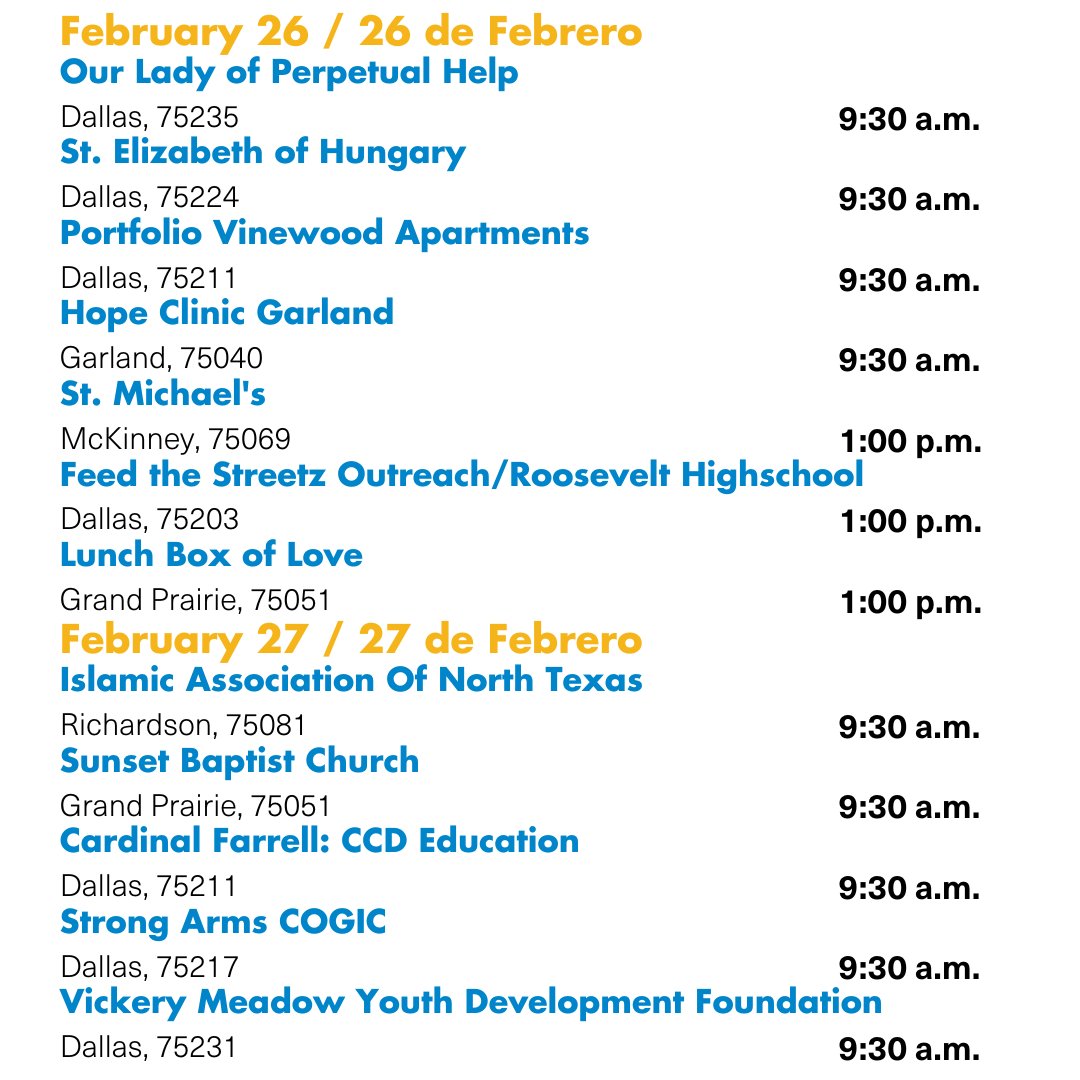 February 26 / 26 de Febrero
Our Lady of Perpetual Help
Dallas, 75235 9:30 a.m.
St. Elizabeth of Hungary
Dallas, 75224 9:30 a.m.
Portfolio Vinewood Apartments
Dallas, 75211 9:30 a.m.
Hope Clinic Garland
Garland, 75040 9:30 a.m.
St. Michael's
McKinney, 75069 1:00 p.m.
Feed the Streetz Outreach/Roosevelt Highschool
Dallas, 75203 1:00 p.m.
Lunch Box of Love
Grand Prairie, 75051 1:00 p.m.
February 27 / 27 de Febrero
Islamic Association Of North Texas
Richardson, 75081 9:30 a.m.
Sunset Baptist Church
Grand Prairie, 75051 9:30 a.m.
Cardinal Farrell: CCD Education
Dallas, 75211 9:30 a.m.
Strong Arms COGIC
Dallas, 75217 9:30 a.m.
Vickery Meadow Youth Development Foundation
Dallas, 75231 9:30 a.m.